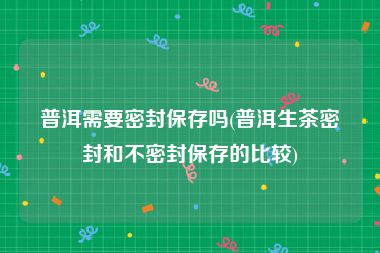 普洱需要密封保存吗(普洱生茶密封和不密封保存的比较)